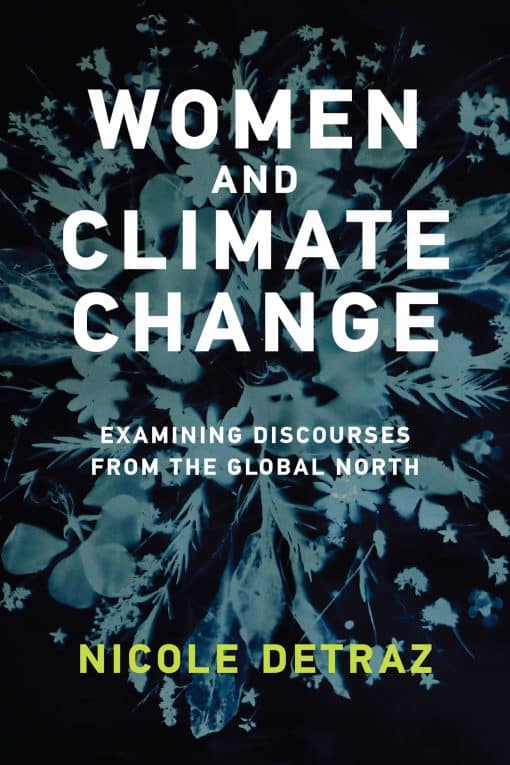 WOMEN AND CLIMATE CHANGE

EXAMINING DISCOURSES FROM THE GLOBAL NORTH

NICOLE DETRAZ